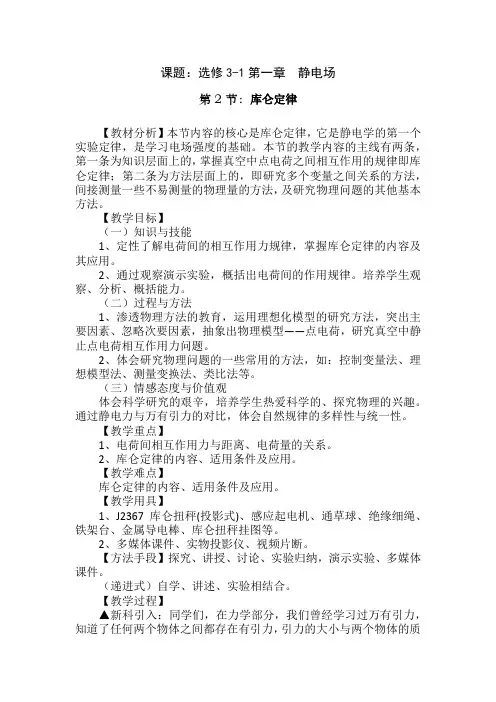 课题：选修 3-1 第一章　静电场

第 2 节：库仑定律

【教材分析】本节内容的核心是库仑定律，它是静电学的第一个实验定律，是学习电场强度的基础。本节的教学内容的主线有两条，第一条为知识层面上的，掌握真空中点电荷之间相互作用的规律即库仑定律；第二条为方法层面上的，即研究多个变量之间关系的方法，间接测量一些不易测量的物理量的方法，及研究物理问题的其他基本方法。

【教学目标】

（一）知识与技能

1、定性了解电荷间的相互作用力规律，掌握库仑定律的内容及其应用。

2、通过观察演示实验，概括出电荷间的作用规律。培养学生观察、分析、概括能力。

（二）过程与方法

1、渗透物理方法的教育，运用理想化模型的研究方法，突出主要因素、忽略次要因素，抽象出物理模型——点电荷，研究真空中静止点电荷相互作用力问题。

2、体会研究物理问题的一些常用的方法，如：控制变量法、理想模型法、测量变换法、类比法等。

（三）情感态度与价值观

体会科学研究的艰辛，培养学生热爱科学的、探究物理的兴趣。通过静电力与万有引力的对比，体会自然规律的多样性与统一性。

【教学重点】

1、电荷间相互作用力与距离、电荷量的关系。

2、库仑定律的内容、适用条件及应用。

【教学难点】

库仑定律的内容、适用条件及应用。

【教学用具】

1、J2367 库仑扭秤(投影式)、感应起电机、通草球、绝缘细绳、铁架台、金属导电棒、库仑扭秤挂图等。

2、多媒体课件、实物投影仪、视频片断。

【方法手段】探究、讲授、讨论、实验归纳，演示实验、多媒体课件。

（递进式）自学、讲述、实验相结合。

【教学过程】

▲新科引入：同学们，在力学部分，我们曾经学习过万有引力，知道了任何两个物体之间都存在有引力，引力的大小与两个物体的质